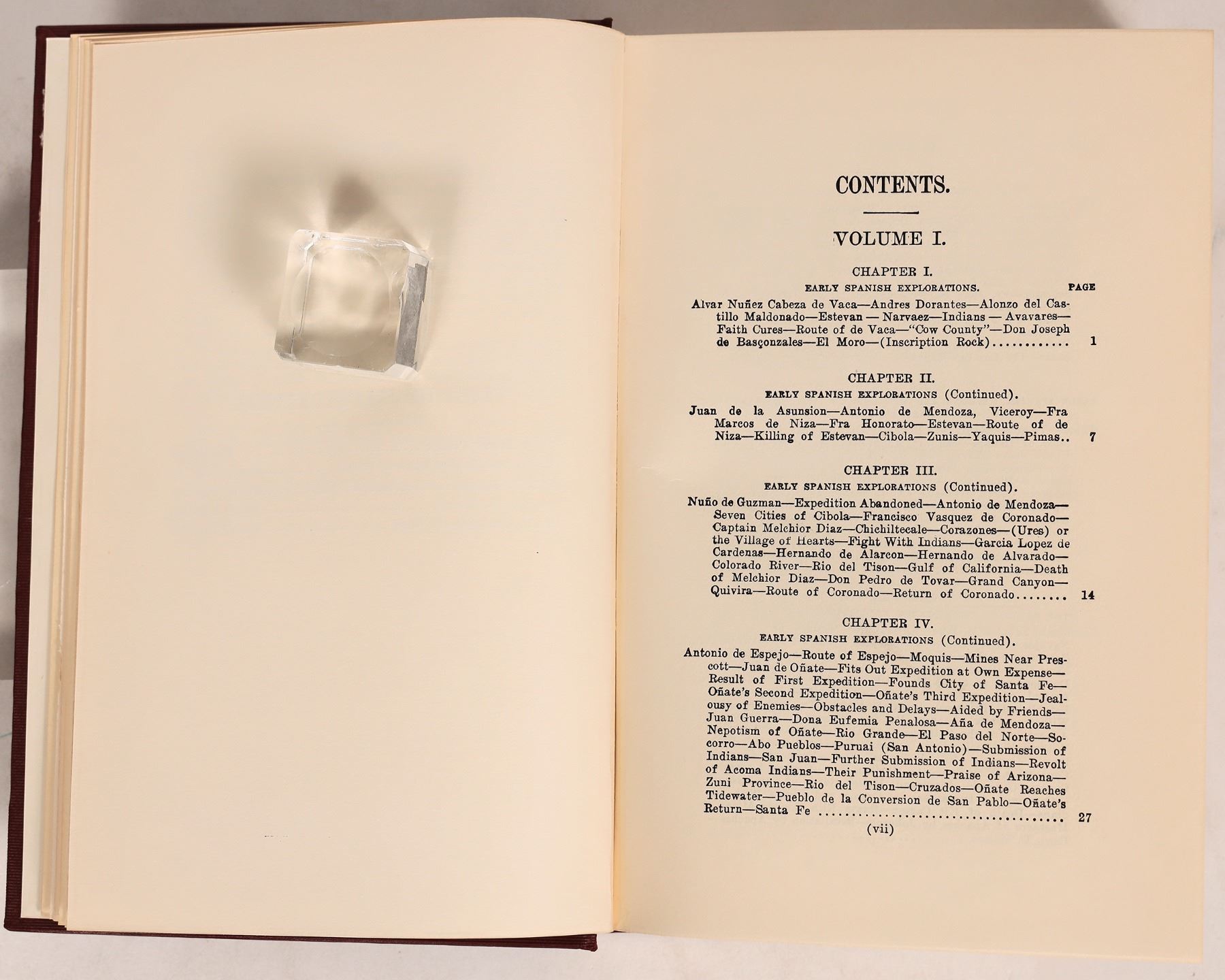 CONTENTS.

VOLUME I.

CHAPTER I.

EARLY SPANISH EXPLORATIONS. PAGE

Alvar Nuñez Cabeza de Vaca—Andres Dorantes—Alonzo del Castillo Maldonado—Estevan — Narvaez—Indians — Avavares—Faith Cures—Route of de Vaca—"Cow County"—Don Joseph de Basçonzales—El Moro—(Inscription Rock) 1

CHAPTER II.

EARLY SPANISH EXPLORATIONS (Continued).

Juan de la Asunsion—Antonio de Mendoza, Viceroy—Fra Marcos de Niza—Fra Honorato—Estevan—Route of de Niza—Killing of Estevan—Cibola—Zunis—Yaquis—Pimas 7

CHAPTER III.

EARLY SPANISH EXPLORATIONS (Continued).

Nuño de Guzman—Expedition Abandoned—Antonio de Mendoza—Seven Cities of Cibola—Francisco Vasquez de Coronado—Captain Melchior Diaz—Chichiltecale—Corazones—(Ures) or the Village of Hearts—Fight With Indians—Garcia Lopez de Cardenas—Hernando de Alarcon—Hernando de Alvarado—Colorado River—Rio del Tison—Gulf of California—Death of Melchior Diaz—Don Pedro de Tovar—Grand Canyon—Quivira—Route of Coronado—Return of Coronado 14

CHAPTER IV.

EARLY SPANISH EXPLORATIONS (Continued).

Antonio de Espejo—Route of Espejo—Moquis—Mines Near Prescott—Juan de Oñate—Fits Out Expedition at Own Expense—Result of First Expedition—Founds City of Santa Fe—Oñate's Second Expedition—Oñate's Third Expedition—Jealousy of Enemies—Obstacles and Delays—Aided by Friends—Juan Guerra—Dona Eufemia Penalosa—Aña de Mendoza—Nepotism of Oñate—Rio Grande—El Paso del Norte—Socorro—Abo Pueblos—Puruai (San Antonio)—Submission of Indians—San Juan—Further Submission of Indians—Revolt of Acoma Indians—Their Punishment—Praise of Arizona—Zuni Province—Rio del Tison—Cruzados—Oñate Reaches Tidewater—Pueblo de la Conversion de San Pablo—Oñate's Return—Santa Fe 27

(vii)